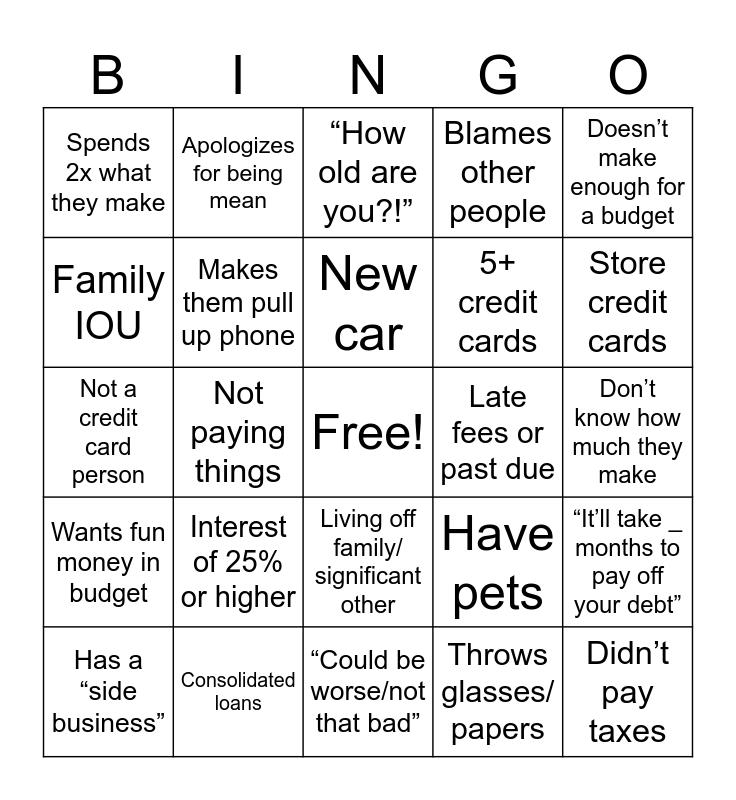 | B | I | N | G | O |
|---|---|---|---|---|
| Spends 2x what they make | Apologizes for being mean | “How old are you?!” | Blames other people | Doesn’t make enough for a budget |
| Family IOU | Makes them pull up phone | New car | 5+ credit cards | Store credit cards |
| Not a credit card person | Not paying things | Free! | Late fees or past due | Don’t know how much they make |
| Wants fun money in budget | Interest of 25% or higher | Living off family/ significant other | Have pets | “It’ll take _ months to pay off your debt” |
| Has a “side business” | Consolidated loans | “Could be worse/not that bad” | Throws glasses/ papers | Didn’t pay taxes |